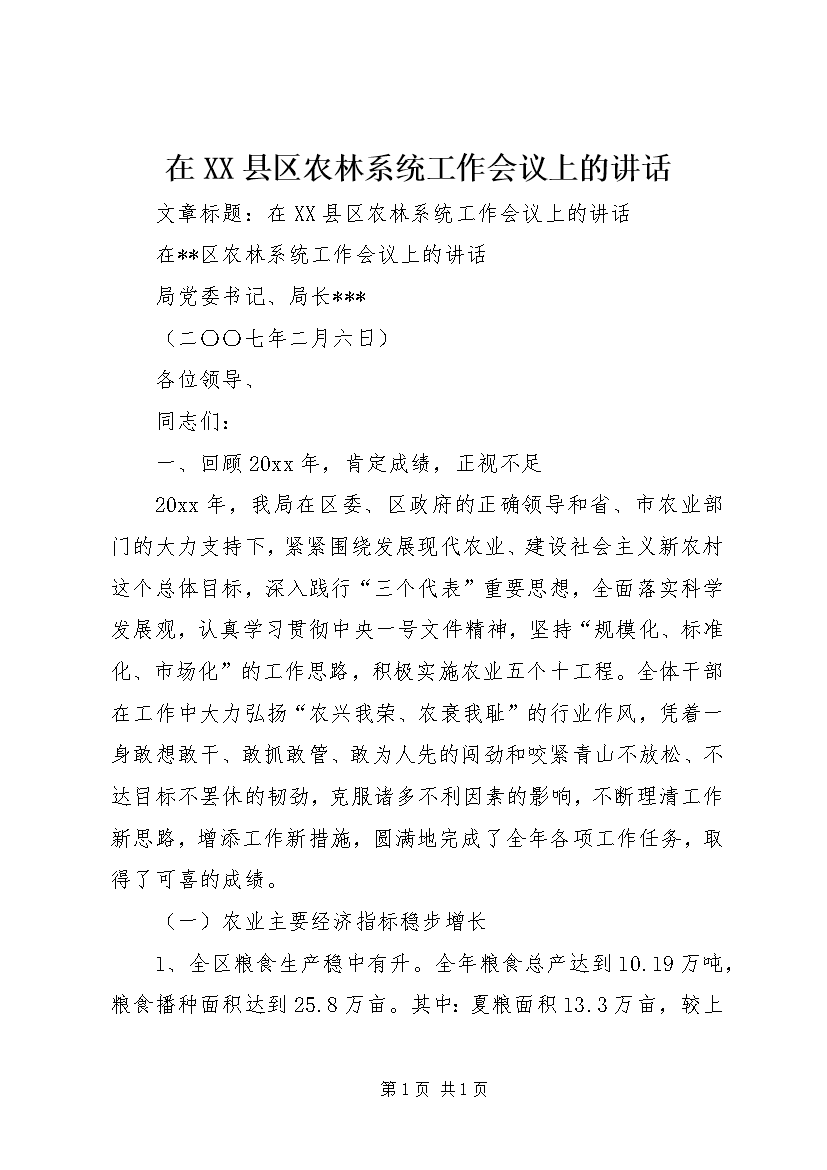 在XX县区农林系统工作会议上的讲话

文章标题：在XX县区农林系统工作会议上的讲话

在**区农林系统工作会议上的讲话

局党委书记、局长***

（二〇〇七年二月六日）

各位领导、

同志们：

一、回顾20xx年，肯定成绩，正视不足

20xx年，我局在区委、区政府的正确领导和省、市农业部门的大力支持下，紧紧围绕发展现代农业、建设社会主义新农村这个总体目标，深入践行“三个代表”重要思想，全面落实科学发展观，认真学习贯彻中央一号文件精神，坚持“规模化、标准化、市场化”的工作思路，积极实施农业五个十工程。全体干部在工作中大力弘扬“农兴我荣、农衰我耻”的行业作风，凭着一身敢想敢干、敢抓敢管、敢为人先的闯劲和咬紧青山不放松、不达目标不罢休的韧劲，克服诸多不利因素的影响，不断理清工作新思路，增添工作新措施，圆满地完成了全年各项工作任务，取得了可喜的成绩。

（一）农业主要经济指标稳步增长

1、全区粮食生产稳中有升。全年粮食总产达到10.19万吨，粮食播种面积达到25.8万亩。其中：夏粮面积13.3万亩，较上

第1页 共1页